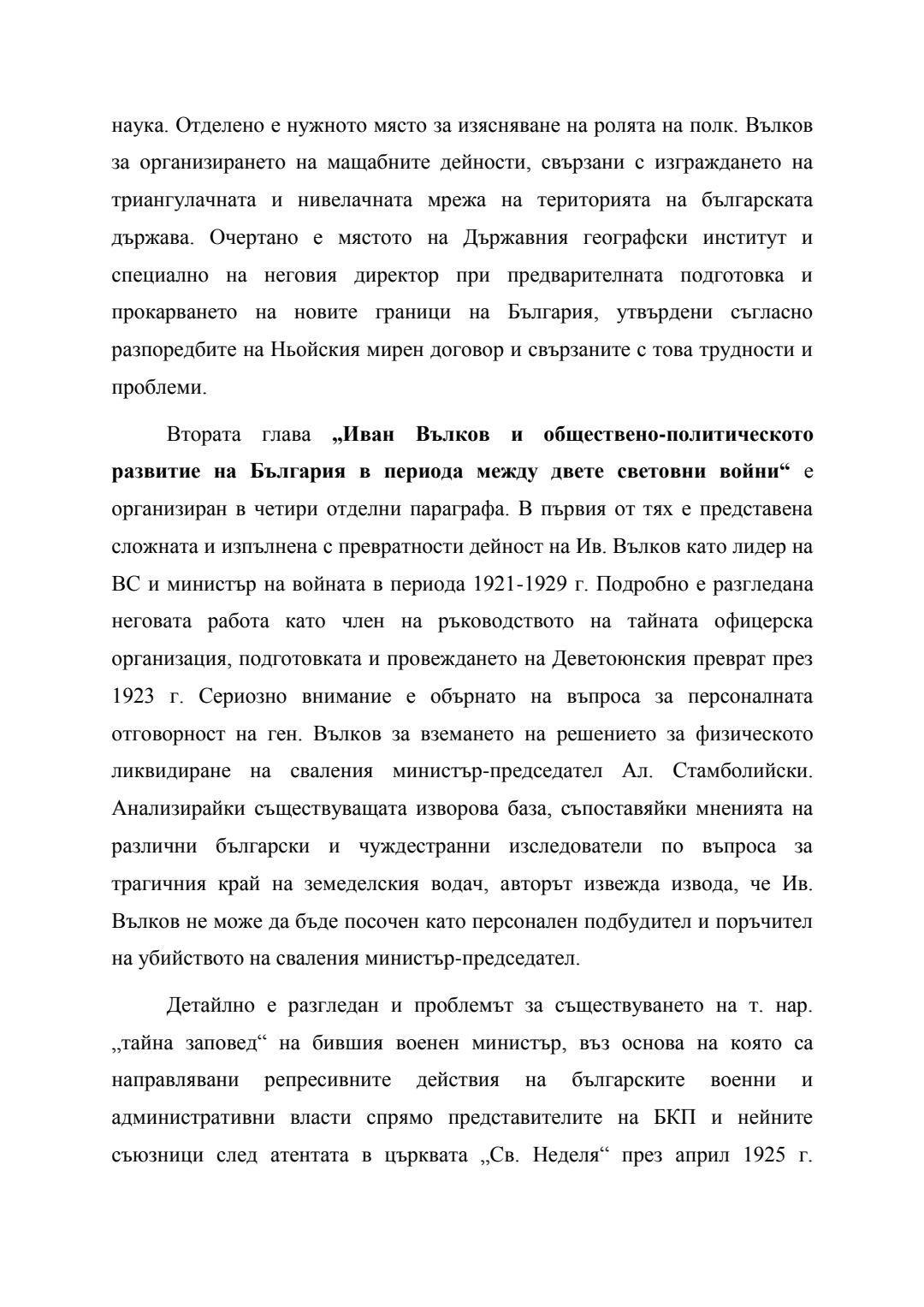 наука. Отделено е нужното място за изясняване на ролята на полк. Вълков за организирането на мащабните дейности, свързани с изграждането на триангулачната и нивелачната мрежа на територията на българската държава. Очертано е мястото на Държавния географски институт и специално на неговия директор при предварителната подготовка и прокарването на новите граници на България, утвърдени съгласно разпоредбите на Ньойския мирен договор и свързаните с това трудности и проблеми.

Втората глава „Иван Вълков и обществено-политическото развитие на България в периода между двете световни войни“ е организиран в четири отделни параграфа. В първия от тях е представена сложната и изпълнена с превратности дейност на Ив. Вълков като лидер на ВС и министър на войната в периода 1921-1929 г. Подробно е разгледана неговата работа като член на ръководството на тайната офицерска организация, подготовката и провеждането на Деветоюнския преврат през 1923 г. Сериозно внимание е обърнато на въпроса за персоналната отговорност на ген. Вълков за вземането на решението за физическото ликвидиране на сваления министър-председател Ал. Стамболийски. Анализирайки съществуващата изворова база, съпоставяйки мненията на различни български и чуждестранни изследователи по въпроса за трагичния край на земеделския водач, авторът извежда извода, че Ив. Вълков не може да бъде посочен като персонален подбудител и поръчител на убийството на сваления министър-председател.

Детайлно е разгледан и проблемът за съществуването на т. нар. „тайна заповед“ на бившия военен министър, въз основа на която са направлявани репресивните действия на българските военни и административни власти спрямо представителите на БКП и нейните съюзници след атентата в църквата „Св. Неделя“ през април 1925 г.